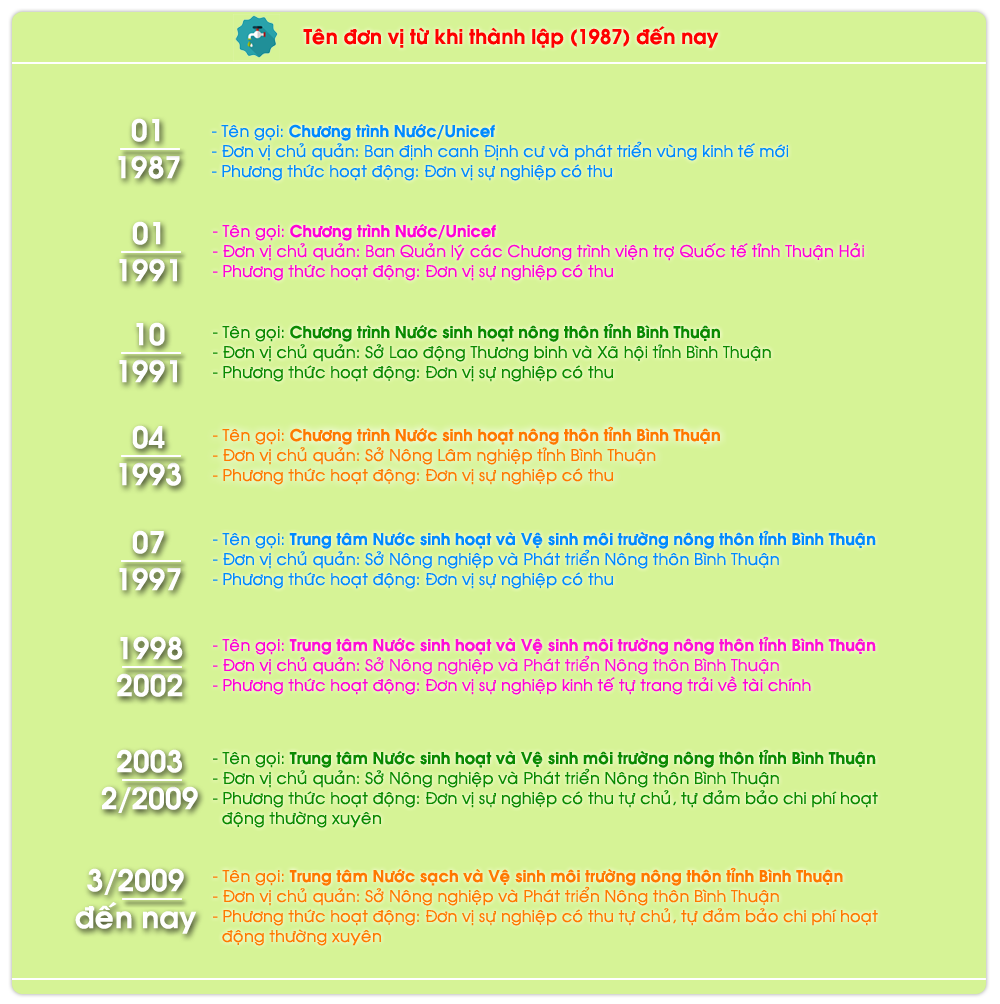 Tên đơn vị từ khi thành lập (1987) đến nay

01
1987

- Tên gọi: Chương trình Nước/Unicef
- Đơn vị chủ quản: Ban định canh Định cư và phát triển vùng kinh tế mới
- Phương thức hoạt động: Đơn vị sự nghiệp có thu

01
1991

- Tên gọi: Chương trình Nước/Unicef
- Đơn vị chủ quản: Ban Quản lý các Chương trình viện trợ Quốc tế tỉnh Thuận Hải
- Phương thức hoạt động: Đơn vị sự nghiệp có thu

10
1991

- Tên gọi: Chương trình Nước sinh hoạt nông thôn tỉnh Bình Thuận
- Đơn vị chủ quản: Sở Lao động Thương binh và Xã hội tỉnh Bình Thuận
- Phương thức hoạt động: Đơn vị sự nghiệp có thu

04
1993

- Tên gọi: Chương trình Nước sinh hoạt nông thôn tỉnh Bình Thuận
- Đơn vị chủ quản: Sở Nông Lâm nghiệp tỉnh Bình Thuận
- Phương thức hoạt động: Đơn vị sự nghiệp có thu

07
1997

- Tên gọi: Trung tâm Nước sinh hoạt và Vệ sinh môi trường nông thôn tỉnh Bình Thuận
- Đơn vị chủ quản: Sở Nông nghiệp và Phát triển Nông thôn Bình Thuận
- Phương thức hoạt động: Đơn vị sự nghiệp có thu

1998
2002

- Tên gọi: Trung tâm Nước sinh hoạt và Vệ sinh môi trường nông thôn tỉnh Bình Thuận
- Đơn vị chủ quản: Sở Nông nghiệp và Phát triển Nông thôn Bình Thuận
- Phương thức hoạt động: Đơn vị sự nghiệp kinh tế tự trang trải về tài chính

2003
2/2009

- Tên gọi: Trung tâm Nước sinh hoạt và Vệ sinh môi trường nông thôn tỉnh Bình Thuận
- Đơn vị chủ quản: Sở Nông nghiệp và Phát triển Nông thôn Bình Thuận
- Phương thức hoạt động: Đơn vị sự nghiệp có thu tự chủ, tự đảm bảo chi phí hoạt động thường xuyên

3/2009
đến nay

- Tên gọi: Trung tâm Nước sạch và Vệ sinh môi trường nông thôn tỉnh Bình Thuận
- Đơn vị chủ quản: Sở Nông nghiệp và Phát triển Nông thôn Bình Thuận
- Phương thức hoạt động: Đơn vị sự nghiệp có thu tự chủ, tự đảm bảo chi phí hoạt động thường xuyên